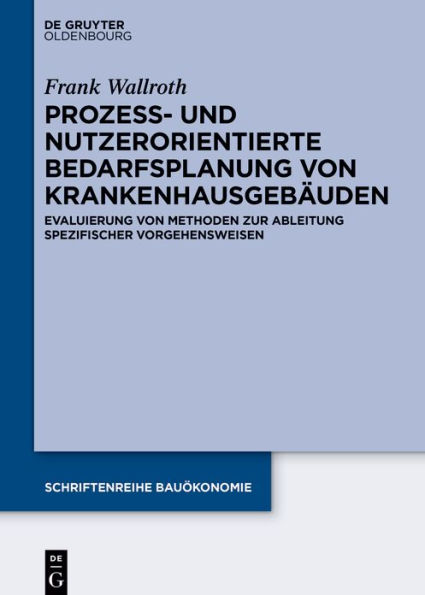 DE GRUYTER
OLDENBOURG

Frank Wallroth

PROZESS- UND NUTZERORIENTIERTE BEDARFSPLANUNG VON KRANKENHAUSGEBÄUDEN

EVALUIERUNG VON METHODEN ZUR ABLEITUNG SPEZIFISCHER VORGEHENSWEISEN

SCHRIFTENREIHE BAUÖKONOMIE

DE
G